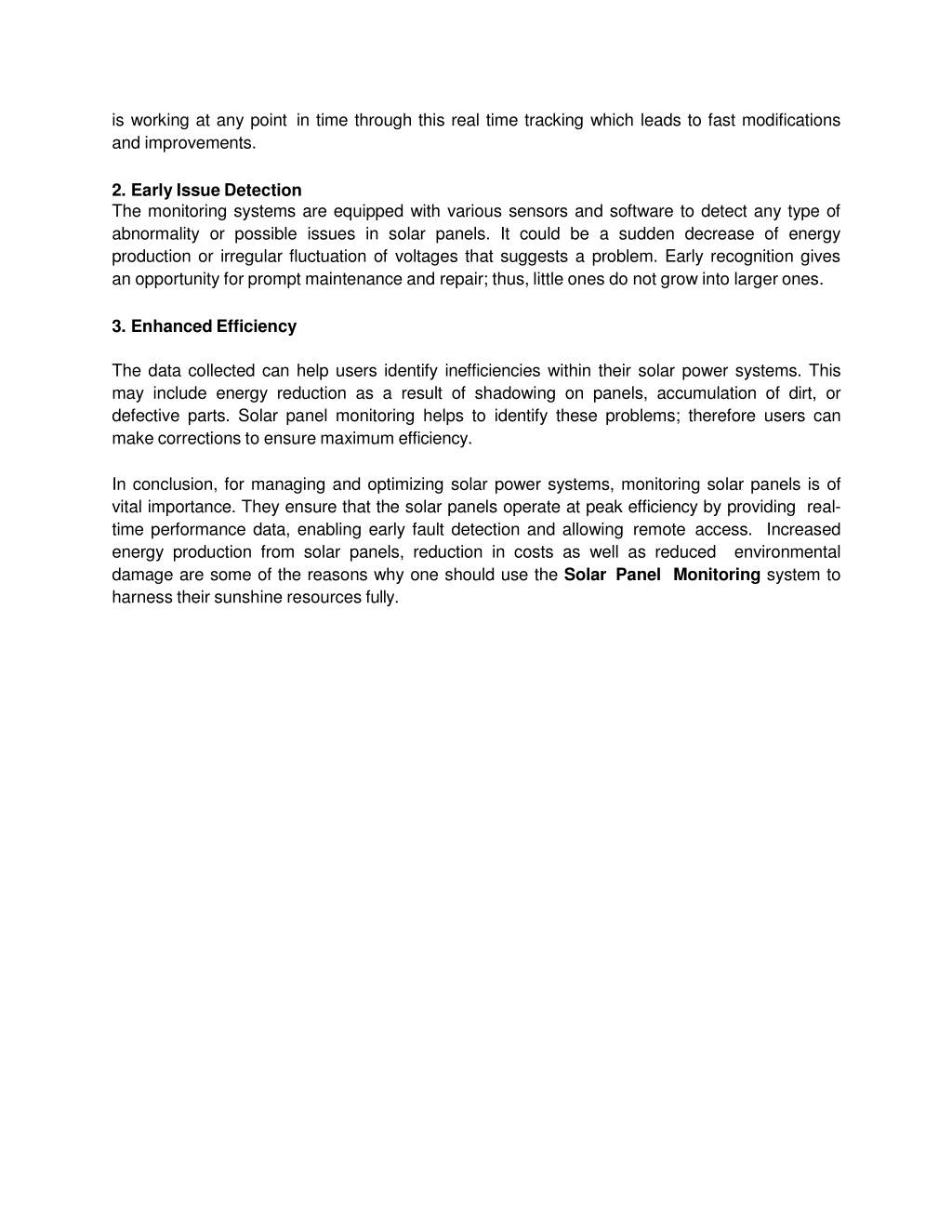 is working at any point in time through this real time tracking which leads to fast modifications and improvements.

2. Early Issue Detection
The monitoring systems are equipped with various sensors and software to detect any type of abnormality or possible issues in solar panels. It could be a sudden decrease of energy production or irregular fluctuation of voltages that suggests a problem. Early recognition gives an opportunity for prompt maintenance and repair; thus, little ones do not grow into larger ones.

3. Enhanced Efficiency

The data collected can help users identify inefficiencies within their solar power systems. This may include energy reduction as a result of shadowing on panels, accumulation of dirt, or defective parts. Solar panel monitoring helps to identify these problems; therefore users can make corrections to ensure maximum efficiency.

In conclusion, for managing and optimizing solar power systems, monitoring solar panels is of vital importance. They ensure that the solar panels operate at peak efficiency by providing real-time performance data, enabling early fault detection and allowing remote access. Increased energy production from solar panels, reduction in costs as well as reduced environmental damage are some of the reasons why one should use the Solar Panel Monitoring system to harness their sunshine resources fully.